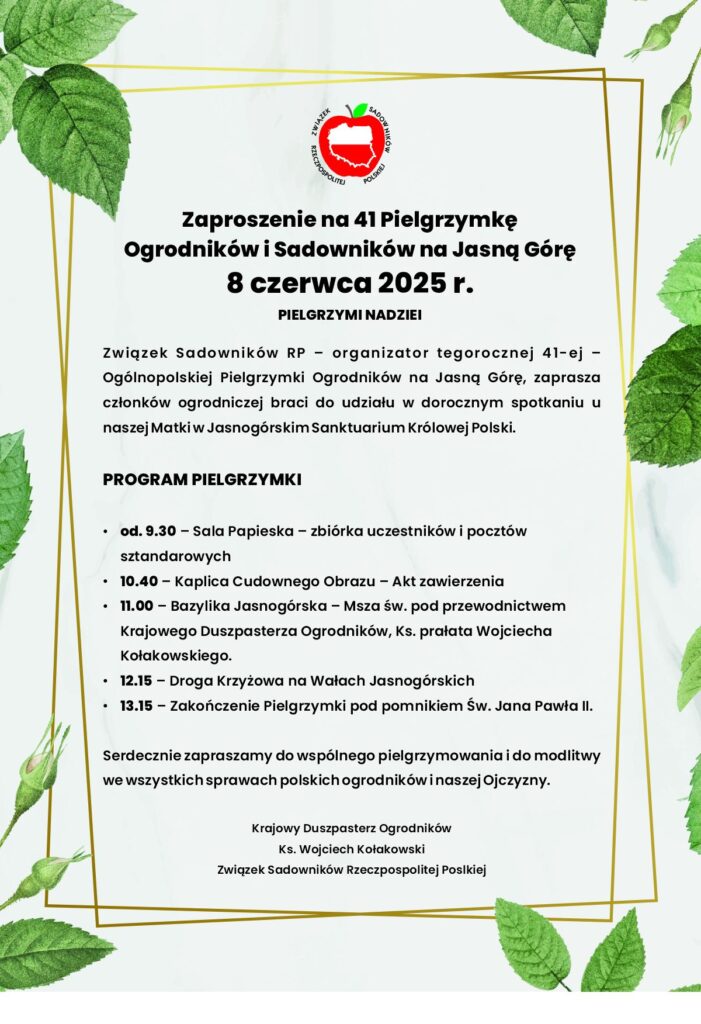 ZWIĄZEK SADOWNIKÓW RZECZPOSPOLITEJ POLSKIEJ

Zaproszenie na 41 Pielgrzymkę Ogrodników i Sadowników na Jasną Górę
8 czerwca 2025 r.

PIELGRZYMI NADZIEI

Związek Sadowników RP – organizator tegorocznej 41-ej – Ogólnopolskiej Pielgrzymki Ogrodników na Jasną Górę, zaprasza członków ogrodniczej braci do udziału w dorocznym spotkaniu u naszej Matki w Jasnogórskim Sanktuarium Królowej Polski.

PROGRAM PIELGRZYMKI

• od. 9.30 – Sala Papieska – zbiórka uczestników i pocztów sztandarowych
• 10.40 – Kaplica Cudownego Obrazu – Akt zawierzenia
• 11.00 – Bazylika Jasnogórska – Msza św. pod przewodnictwem Krajowego Duszpasterza Ogrodników, Ks. prałata Wojciecha Kołakowskiego.
• 12.15 – Droga Krzyżowa na Wałach Jasnogórskich
• 13.15 – Zakończenie Pielgrzymki pod pomnikiem Św. Jana Pawła II.

Serdecznie zapraszamy do wspólnego pielgrzymowania i do modlitwy we wszystkich sprawach polskich ogrodników i naszej Ojczyzny.

Krajowy Duszpasterz Ogrodników
Ks. Wojciech Kołakowski
Związek Sadowników Rzeczpospolitej Poslkiej